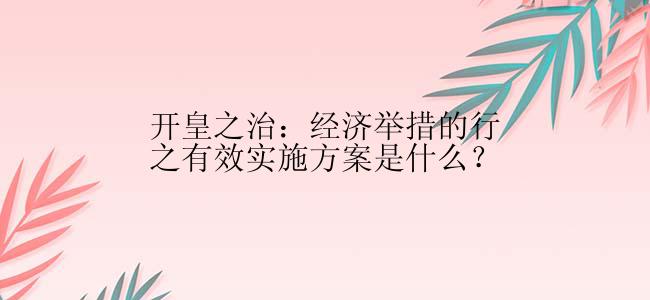 开皇之治：经济举措的行之有效实施方案是什么？